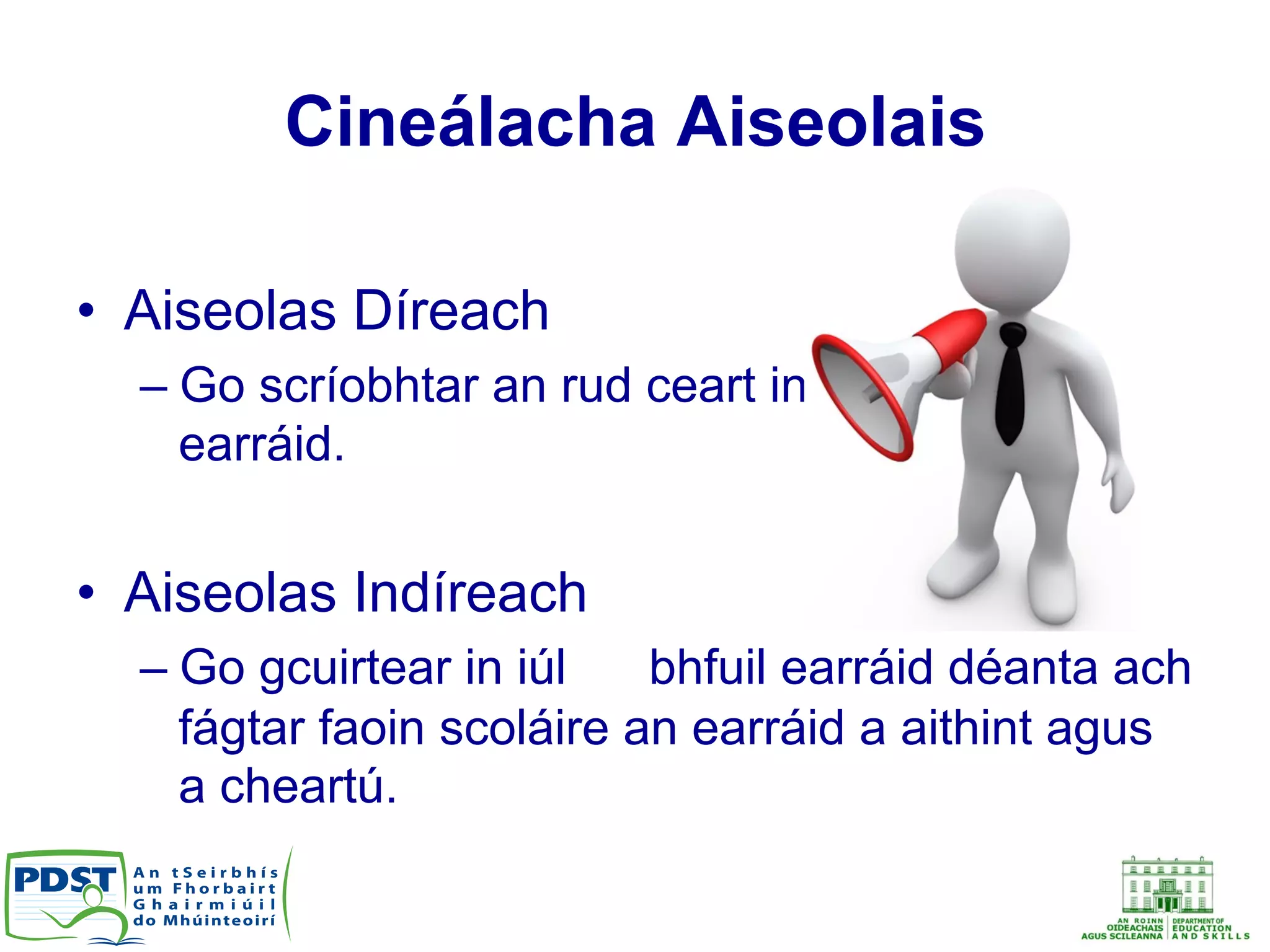 Cineálacha Aiseolais

• Aiseolas Díreach
– Go scríobhtar an rud ceart in earráid.

• Aiseolas Indíreach
– Go gcuirtear in iúl bhfuil earráid déanta ach fágtar faoin scoláire an earráid a aithint agus a cheartú.

PDST An tSeirbhís um Fhorbairt Ghairmiúil do Mhúinteoirí

AN ROINN OIDEACHAIS AGUS SCILEANNA DEPARTMENT OF EDUCATION AND SKILLS